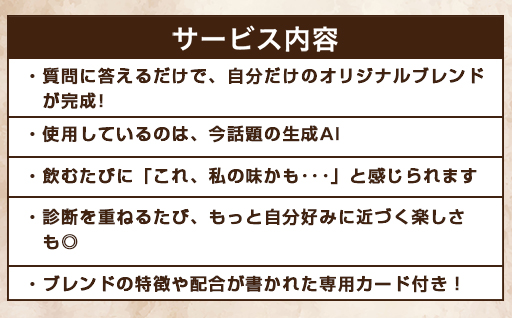 サービス内容

・質問に答えるだけで、自分だけのオリジナルブレンドが完成!

・使用しているのは、今話題の生成AI

・飲むたびに「これ、私の味かも･･･」と感じられます

・診断を重ねるたび、もっと自分好みに近づく楽しさも◎

・ブレンドの特徴や配合が書かれた専用カード付き！